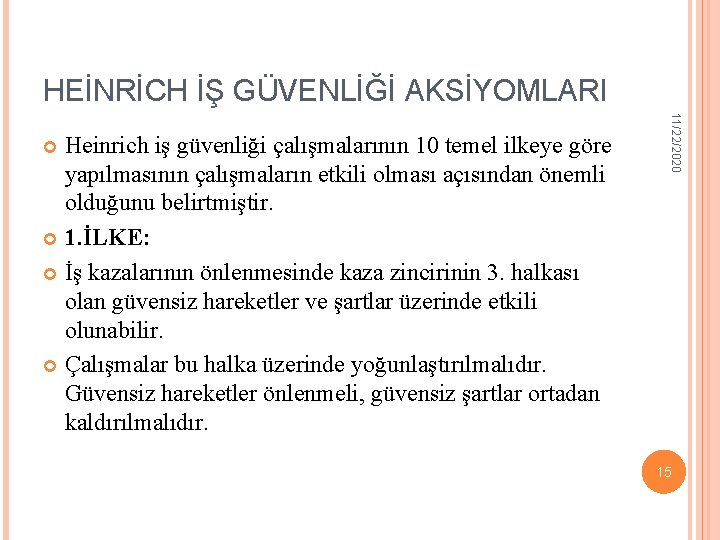 HEİNRİCH İŞ GÜVENLİĞİ AKSİYOMLARI

11/22/2020

Heinrich iş güvenliği çalışmalarının 10 temel ilkeye göre yapılmasının çalışmaların etkili olması açısından önemli olduğunu belirtmiştir.

1.İLKE:

İş kazalarının önlenmesinde kaza zincirinin 3. halkası olan güvensiz hareketler ve şartlar üzerinde etkili olunabilir.

Çalışmalar bu halka üzerinde yoğunlaştırılmalıdır. Güvensiz hareketler önlenmeli, güvensiz şartlar ortadan kaldırılmalıdır.

15